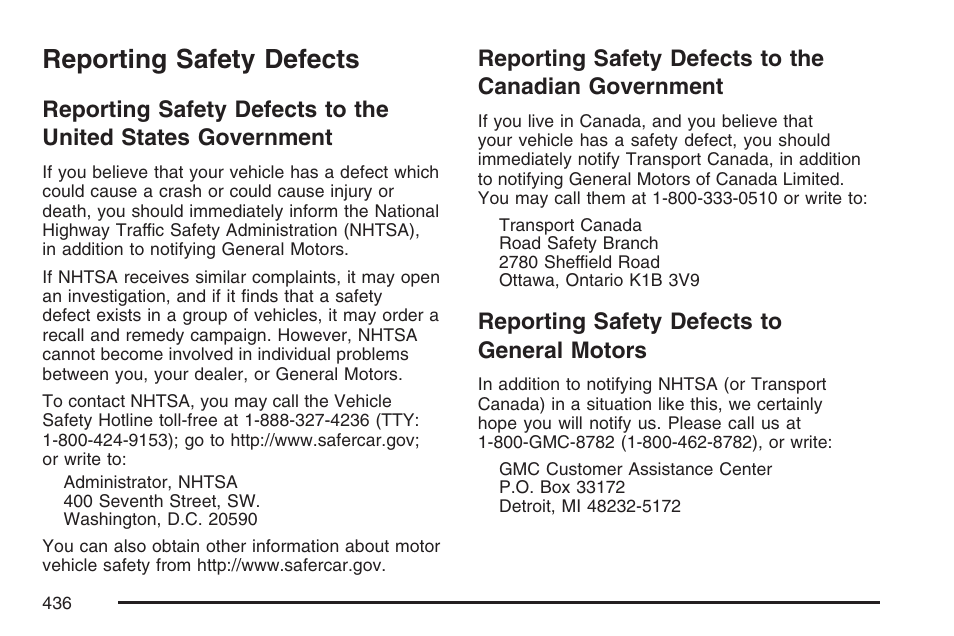 Reporting Safety Defects

Reporting Safety Defects to the United States Government

If you believe that your vehicle has a defect which could cause a crash or could cause injury or death, you should immediately inform the National Highway Traffic Safety Administration (NHTSA), in addition to notifying General Motors.

If NHTSA receives similar complaints, it may open an investigation, and if it finds that a safety defect exists in a group of vehicles, it may order a recall and remedy campaign. However, NHTSA cannot become involved in individual problems between you, your dealer, or General Motors.

To contact NHTSA, you may call the Vehicle Safety Hotline toll-free at 1-888-327-4236 (TTY: 1-800-424-9153); go to http://www.safercar.gov; or write to:

Administrator, NHTSA
400 Seventh Street, SW.
Washington, D.C. 20590

You can also obtain other information about motor vehicle safety from http://www.safercar.gov.

Reporting Safety Defects to the Canadian Government

If you live in Canada, and you believe that your vehicle has a safety defect, you should immediately notify Transport Canada, in addition to notifying General Motors of Canada Limited. You may call them at 1-800-333-0510 or write to:

Transport Canada
Road Safety Branch
2780 Sheffield Road
Ottawa, Ontario K1B 3V9

Reporting Safety Defects to General Motors

In addition to notifying NHTSA (or Transport Canada) in a situation like this, we certainly hope you will notify us. Please call us at 1-800-GMC-8782 (1-800-462-8782), or write:

GMC Customer Assistance Center
P.O. Box 33172
Detroit, MI 48232-5172

436